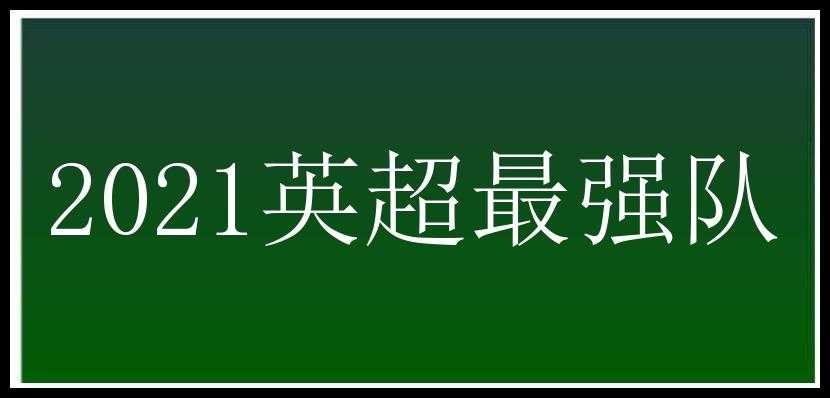 2021英超最强队